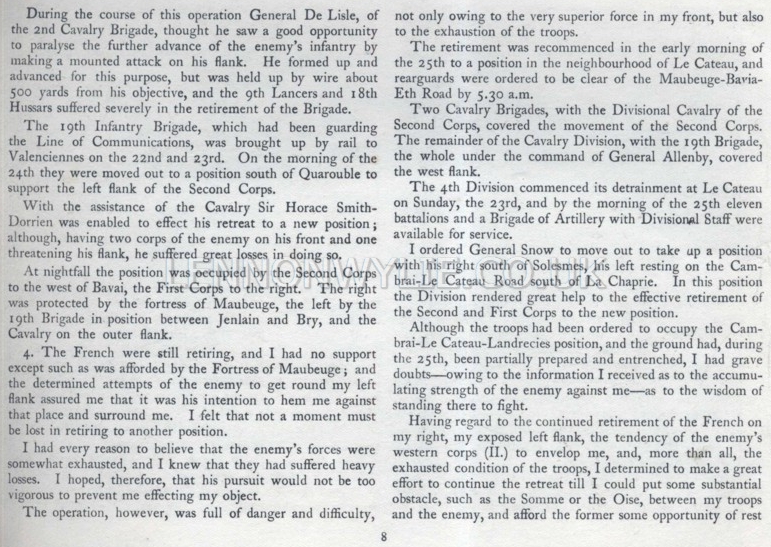 During the course of this operation General De Lisle, of the 2nd Cavalry Brigade, thought he saw a good opportunity to paralyse the further advance of the enemy's infantry by making a mounted attack on his flank. He formed up and advanced for this purpose, but was held up by wire about 500 yards from his objective, and the 9th Lancers and 18th Hussars suffered severely in the retirement of the Brigade.

The 19th Infantry Brigade, which had been guarding the Line of Communications, was brought up by rail to Valenciennes on the 22nd and 23rd. On the morning of the 24th they were moved out to a position south of Quarouble to support the left flank of the Second Corps.

With the assistance of the Cavalry Sir Horace Smith-Dorrien was enabled to effect his retreat to a new position; although, having two corps of the enemy on his front and one threatening his flank, he suffered great losses in doing so.

At nightfall the position was occupied by the Second Corps to the west of Bavai, the First Corps to the right. The right was protected by the fortress of Maubeuge, the left by the 19th Brigade in position between Jenlain and Bry, and the Cavalry on the outer flank.

4. The French were still retiring, and I had no support except such as was afforded by the Fortress of Maubeuge; and the determined attempts of the enemy to get round my left flank assured me that it was his intention to hem me against that place and surround me. I felt that not a moment must be lost in retiring to another position.

I had every reason to believe that the enemy's forces were somewhat exhausted, and I knew that they had suffered heavy losses. I hoped, therefore, that his pursuit would not be too vigorous to prevent me effecting my object.

The operation, however, was full of danger and difficulty, not only owing to the very superior force in my front, but also to the exhaustion of the troops.

The retirement was recommenced in the early morning of the 25th to a position in the neighbourhood of Le Cateau, and rearguards were ordered to be clear of the Maubeuge-Bavia-Eth Road by 5.30 a.m.

Two Cavalry Brigades, with the Divisional Cavalry of the Second Corps, covered the movement of the Second Corps. The remainder of the Cavalry Division, with the 19th Brigade, the whole under the command of General Allenby, covered the west flank.

The 4th Division commenced its detrainment at Le Cateau on Sunday, the 23rd, and by the morning of the 25th eleven battalions and a Brigade of Artillery with Divisional Staff were available for service.

I ordered General Snow to move out to take up a position with his right south of Solesmes, his left resting on the Cambrai-Le Cateau Road south of La Chaprie. In this position the Division rendered great help to the effective retirement of the Second and First Corps to the new position.

Although the troops had been ordered to occupy the Cambrai-Le Cateau-Landrecies position, and the ground had, during the 25th, been partially prepared and entrenched, I had grave doubts—owing to the information I received as to the accumulating strength of the enemy against me—as to the wisdom of standing there to fight.

Having regard to the continued retirement of the French on my right, my exposed left flank, the tendency of the enemy's western corps (II.) to envelop me, and, more than all, the exhausted condition of the troops, I determined to make a great effort to continue the retreat till I could put some substantial obstacle, such as the Somme or the Oise, between my troops and the enemy, and afford the former some opportunity of rest

8